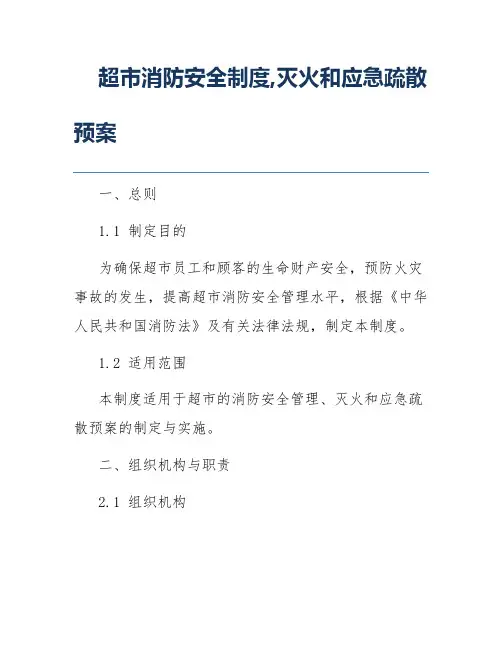 超市消防安全制度,灭火和应急疏散预案

一、总则

1.1 制定目的

为确保超市员工和顾客的生命财产安全，预防火灾事故的发生，提高超市消防安全管理水平，根据《中华人民共和国消防法》及有关法律法规，制定本制度。

1.2 适用范围

本制度适用于超市的消防安全管理、灭火和应急疏散预案的制定与实施。

二、组织机构与职责

2.1 组织机构